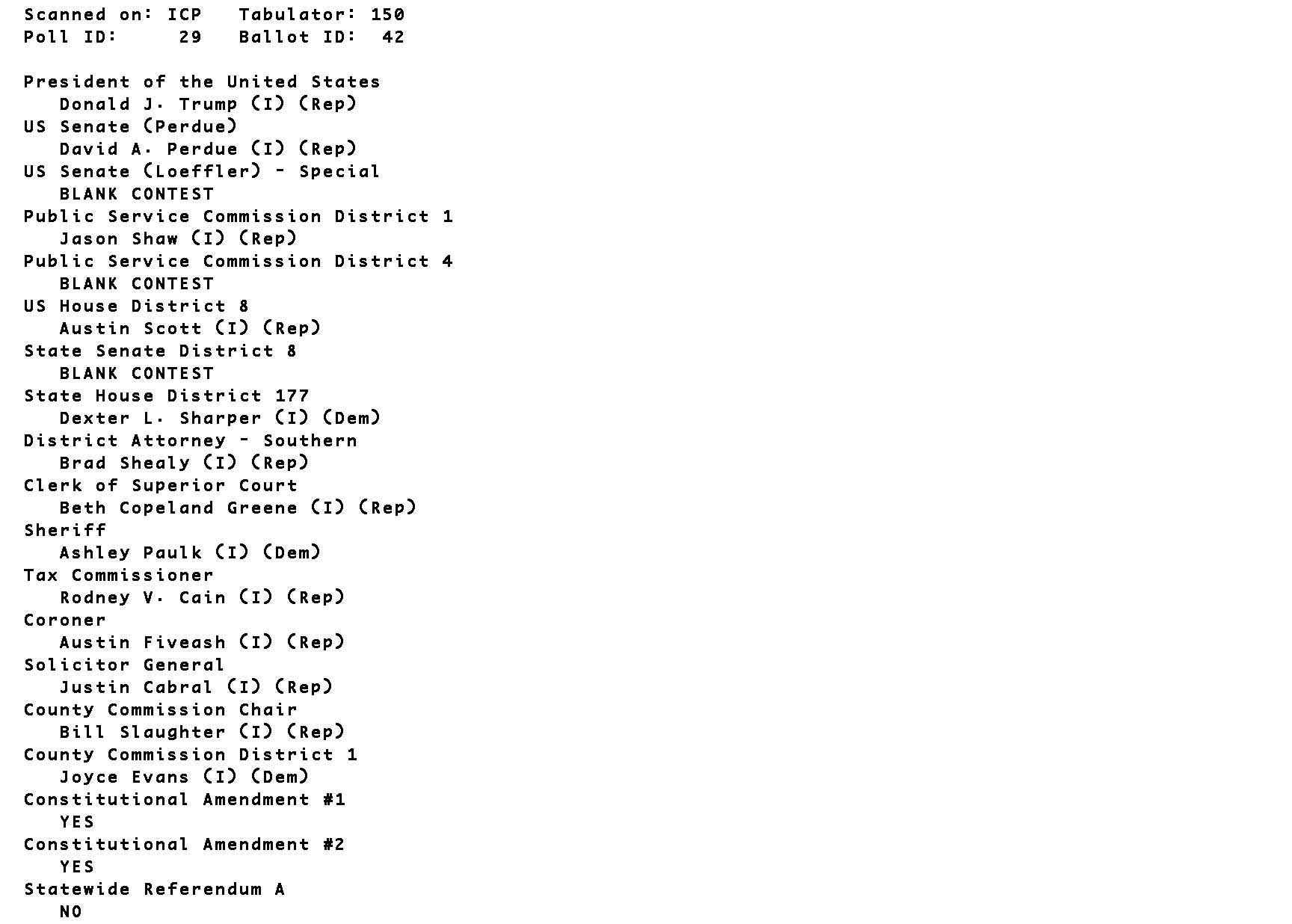 Scanned on: ICP   Tabulator: 150
Poll ID:     29   Ballot ID:  42

President of the United States
Donald J. Trump (I) (Rep)
US Senate (Perdue)
David A. Perdue (I) (Rep)
US Senate (Loeffler) - Special
BLANK CONTEST
Public Service Commission District 1
Jason Shaw (I) (Rep)
Public Service Commission District 4
BLANK CONTEST
US House District 8
Austin Scott (I) (Rep)
State Senate District 8
BLANK CONTEST
State House District 177
Dexter L. Sharper (I) (Dem)
District Attorney - Southern
Brad Shealy (I) (Rep)
Clerk of Superior Court
Beth Copeland Greene (I) (Rep)
Sheriff
Ashley Paulk (I) (Dem)
Tax Commissioner
Rodney V. Cain (I) (Rep)
Coroner
Austin Fiveash (I) (Rep)
Solicitor General
Justin Cabral (I) (Rep)
County Commission Chair
Bill Slaughter (I) (Rep)
County Commission District 1
Joyce Evans (I) (Dem)
Constitutional Amendment #1
YES
Constitutional Amendment #2
YES
Statewide Referendum A
NO